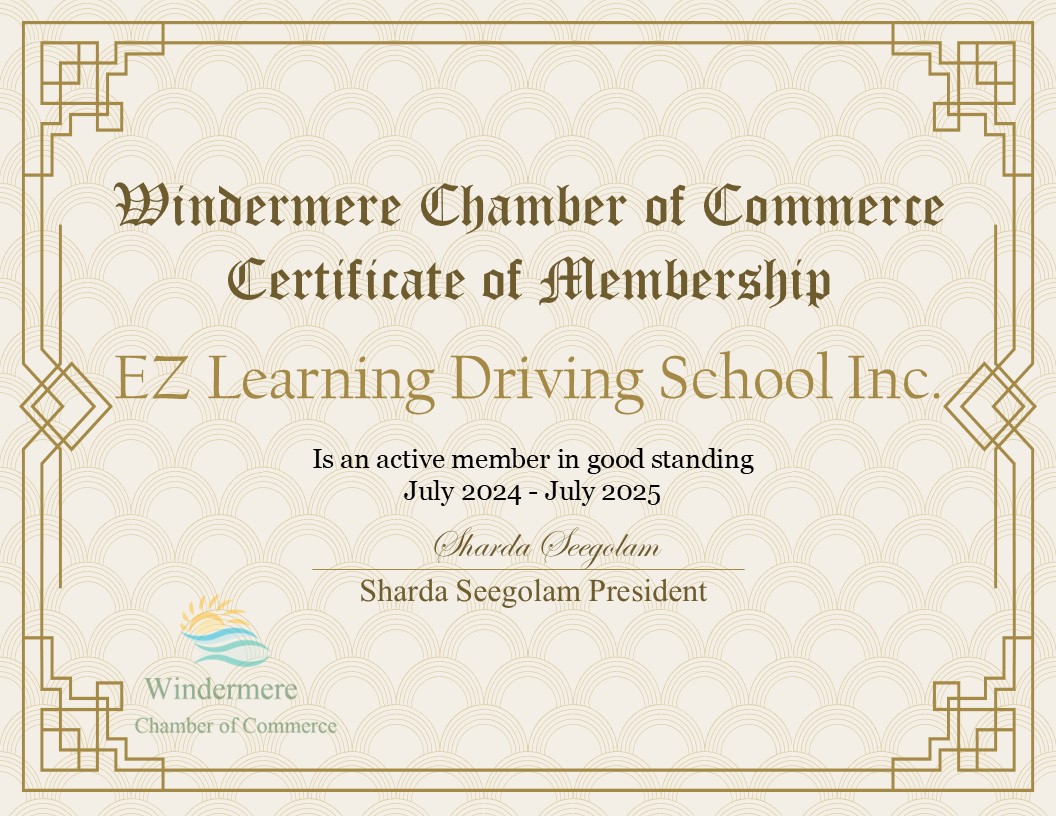 Windermere Chamber of Commerce
Certificate of Membership

EZ Learning Driving School Inc.

Is an active member in good standing
July 2024 - July 2025

Sharda Seegolam

Sharda Seegolam President

Windermere
Chamber of Commerce